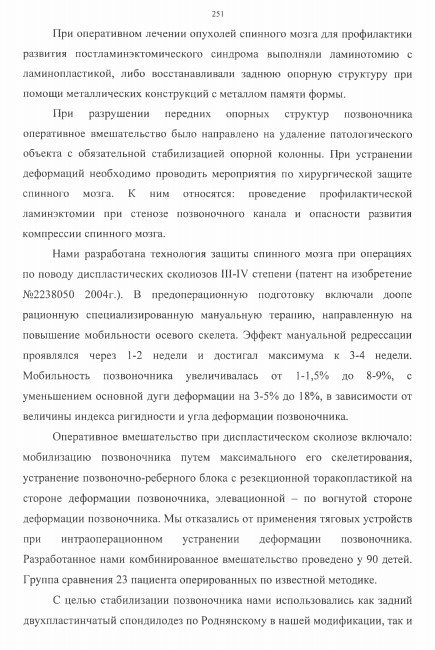 251

При оперативном лечении опухолей спинного мозга для профилактики развития постламинэктомического синдрома выполняли ламинотомию с ламинопластикой, либо восстанавливали заднюю опорную структуру при помощи металлических конструкций с металлом памяти формы.

При разрушении передних опорных структур позвоночника оперативное вмешательство было направлено на удаление патологического объекта с обязательной стабилизацией опорной колонны. При устранении деформаций необходимо проводить мероприятия по хирургической защите спинного мозга. К ним относятся: проведение профилактической ламинэктомии при стенозе позвоночного канала и опасности развития компрессии спинного мозга.

Нами разработана технология защиты спинного мозга при операциях по поводу диспластических сколиозов III-IV степени (патент на изобретение №2238050 2004г.). В предоперационную подготовку включали доопе рационную специализированную мануальную терапию, направленную на повышение мобильности осевого скелета. Эффект мануальной редрессации проявлялся через 1-2 недели и достигал максимума к 3-4 недели. Мобильность позвоночника увеличивалась от 1-1,5% до 8-9%, с уменьшением основной дуги деформации на 3-5% до 18%, в зависимости от величины индекса ригидности и угла деформации позвоночника.

Оперативное вмешательство при диспластическом сколиозе включало: мобилизацию позвоночника путем максимального его скелетирования, устранение позвоночно-реберного блока с резекционной торакопластикой на стороне деформации позвоночника, элевационной – по вогнутой стороне деформации позвоночника. Мы отказались от применения тяговых устройств при интраоперационном устранении деформации позвоночника. Разработанное нами комбинированное вмешательство проведено у 90 детей. Группа сравнения 23 пациента оперированных по известной методике.

С целью стабилизации позвоночника нами использовались как задний двухпластинчатый спондилодез по Роднянскому в нашей модификации, так и